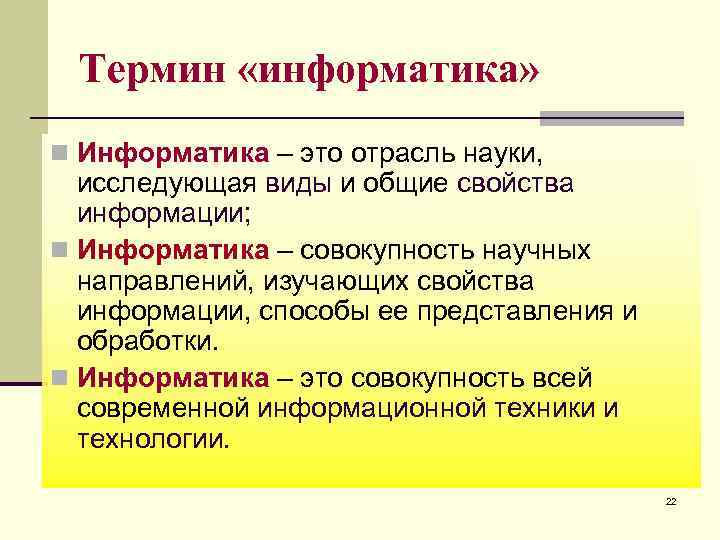 Термин «информатика»

Информатика – это отрасль науки, исследующая виды и общие свойства информации;

Информатика – совокупность научных направлений, изучающих свойства информации, способы ее представления и обработки.

Информатика – это совокупность всей современной информационной техники и технологии.

22